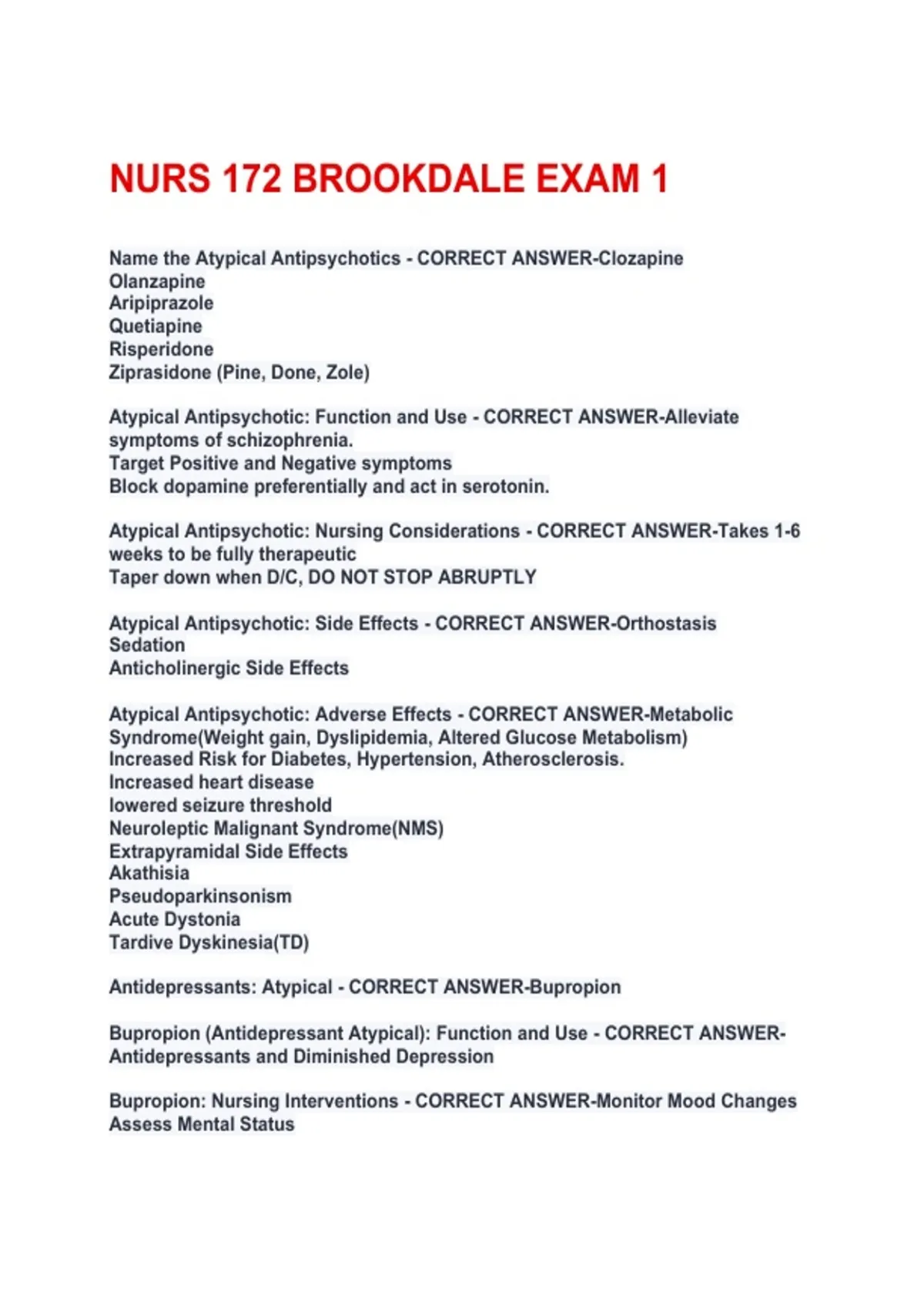 NURS 172 BROOKDALE EXAM 1

Name the Atypical Antipsychotics - CORRECT ANSWER-Clozapine
Olanzapine
Aripiprazole
Quetiapine
Risperidone
Ziprasidone (Pine, Done, Zole)

Atypical Antipsychotic: Function and Use - CORRECT ANSWER-Alleviate symptoms of schizophrenia.
Target Positive and Negative symptoms
Block dopamine preferentially and act in serotonin.

Atypical Antipsychotic: Nursing Considerations - CORRECT ANSWER-Takes 1-6 weeks to be fully therapeutic
Taper down when D/C, DO NOT STOP ABRUPTLY

Atypical Antipsychotic: Side Effects - CORRECT ANSWER-Orthostasis
Sedation
Anticholinergic Side Effects

Atypical Antipsychotic: Adverse Effects - CORRECT ANSWER-Metabolic Syndrome(Weight gain, Dyslipidemia, Altered Glucose Metabolism)
Increased Risk for Diabetes, Hypertension, Atherosclerosis.
Increased heart disease
lowered seizure threshold
Neuroleptic Malignant Syndrome(NMS)
Extrapyramidal Side Effects
Akathisia
Pseudoparkinsonism
Acute Dystonia
Tardive Dyskinesia(TD)

Antidepressants: Atypical - CORRECT ANSWER-Bupropion

Bupropion (Antidepressant Atypical): Function and Use - CORRECT ANSWER-Antidepressants and Diminished Depression

Bupropion: Nursing Interventions - CORRECT ANSWER-Monitor Mood Changes
Assess Mental Status